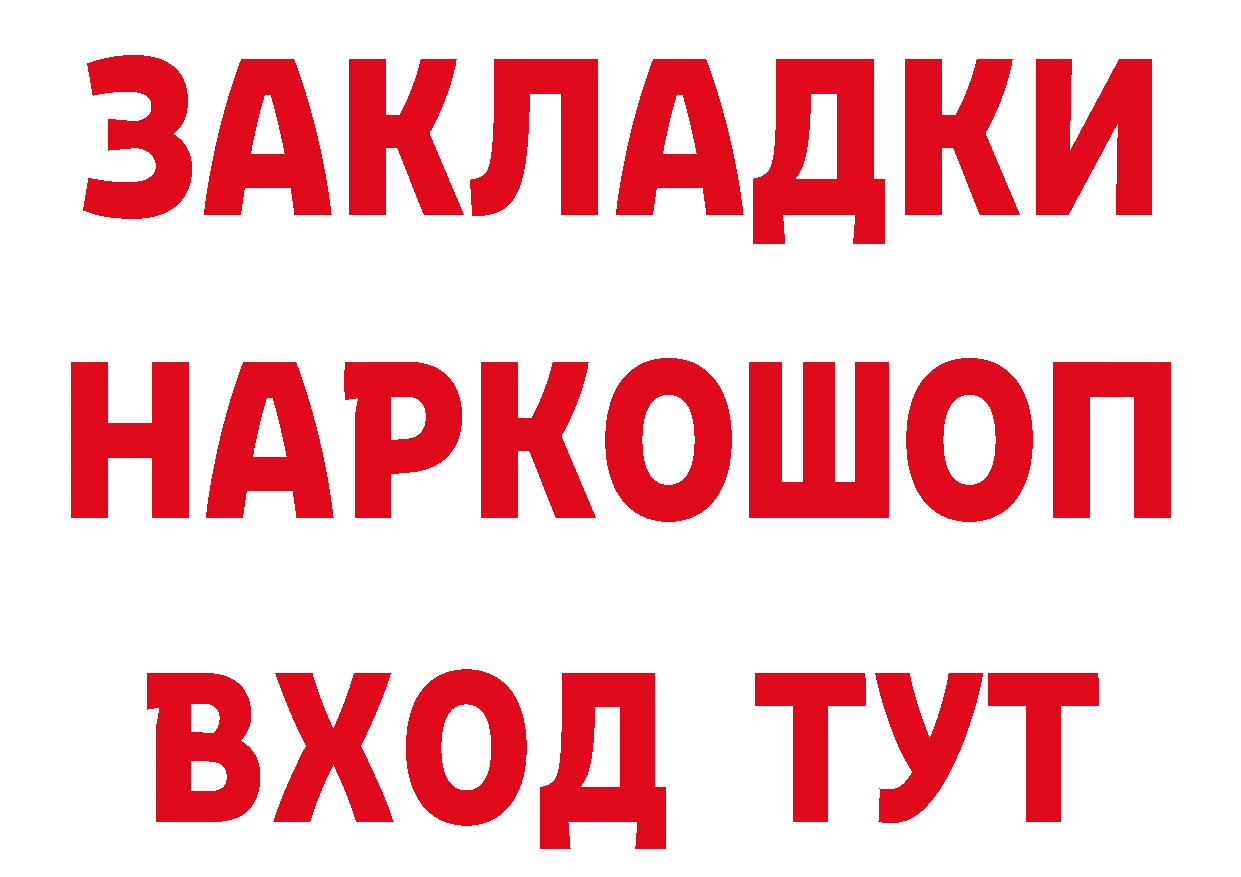 ЗАКЛАДКИ НАРКОШОП ВХОД ТУТ